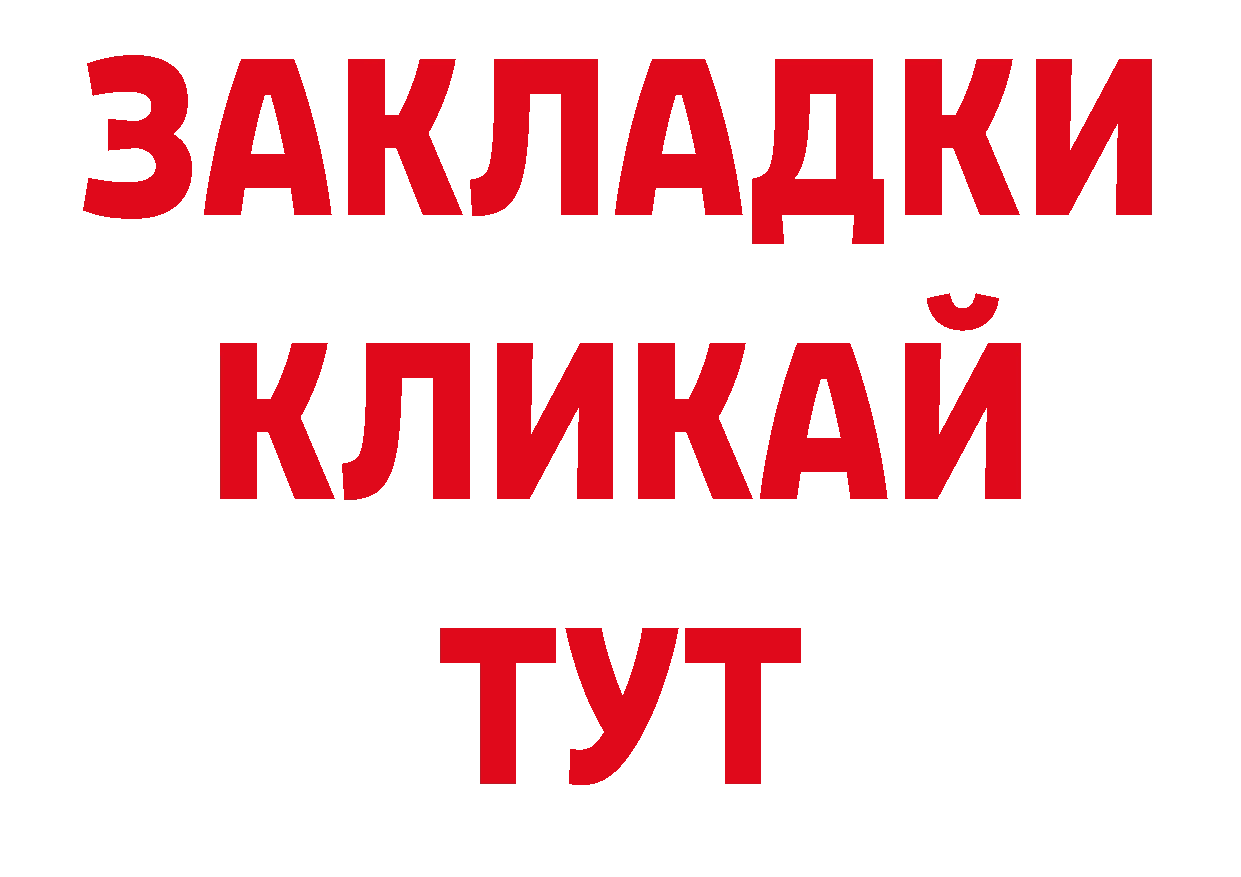 ЗАКЛАДКИ
КЛИКАЙ
ТУТ